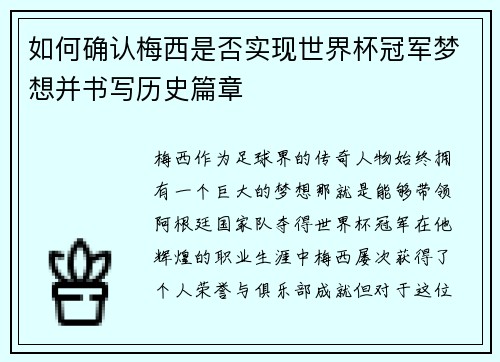 如何确认梅西是否实现世界杯冠军梦想并书写历史篇章

梅西作为足球界的传奇人物始终拥有一个巨大的梦想那就是能够带领阿根廷国家队夺得世界杯冠军在他辉煌的职业生涯中梅西屡次获得了个人荣誉与俱乐部成就但对于这位